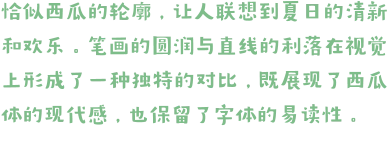 恰似西瓜的轮廓，让人联想到夏日的清新和欢乐。笔画的圆润与直线的利落在视觉上形成了一种独特的对比，既展现了西瓜体的现代感，也保留了字体的易读性。